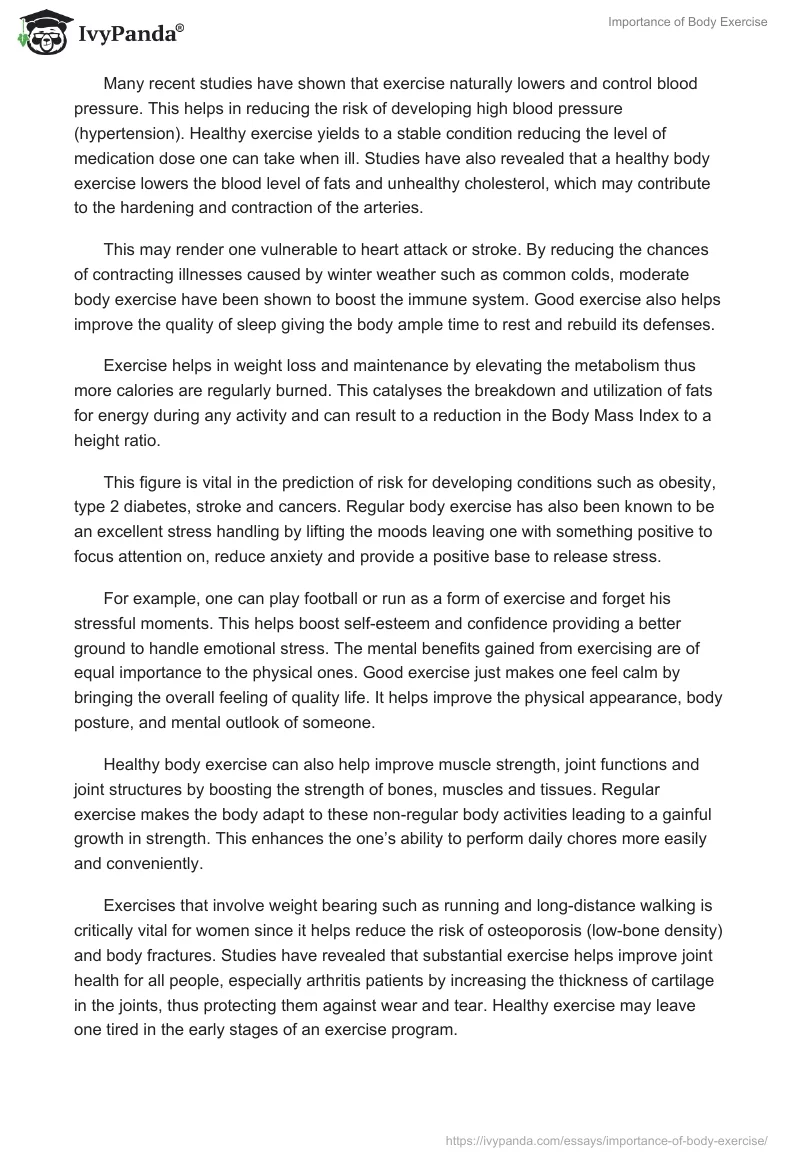 IvyPanda®

Importance of Body Exercise

Many recent studies have shown that exercise naturally lowers and control blood pressure. This helps in reducing the risk of developing high blood pressure (hypertension). Healthy exercise yields to a stable condition reducing the level of medication dose one can take when ill. Studies have also revealed that a healthy body exercise lowers the blood level of fats and unhealthy cholesterol, which may contribute to the hardening and contraction of the arteries.

This may render one vulnerable to heart attack or stroke. By reducing the chances of contracting illnesses caused by winter weather such as common colds, moderate body exercise have been shown to boost the immune system. Good exercise also helps improve the quality of sleep giving the body ample time to rest and rebuild its defenses.

Exercise helps in weight loss and maintenance by elevating the metabolism thus more calories are regularly burned. This catalyses the breakdown and utilization of fats for energy during any activity and can result to a reduction in the Body Mass Index to a height ratio.

This figure is vital in the prediction of risk for developing conditions such as obesity, type 2 diabetes, stroke and cancers. Regular body exercise has also been known to be an excellent stress handling by lifting the moods leaving one with something positive to focus attention on, reduce anxiety and provide a positive base to release stress.

For example, one can play football or run as a form of exercise and forget his stressful moments. This helps boost self-esteem and confidence providing a better ground to handle emotional stress. The mental benefits gained from exercising are of equal importance to the physical ones. Good exercise just makes one feel calm by bringing the overall feeling of quality life. It helps improve the physical appearance, body posture, and mental outlook of someone.

Healthy body exercise can also help improve muscle strength, joint functions and joint structures by boosting the strength of bones, muscles and tissues. Regular exercise makes the body adapt to these non-regular body activities leading to a gainful growth in strength. This enhances the one's ability to perform daily chores more easily and conveniently.

Exercises that involve weight bearing such as running and long-distance walking is critically vital for women since it helps reduce the risk of osteoporosis (low-bone density) and body fractures. Studies have revealed that substantial exercise helps improve joint health for all people, especially arthritis patients by increasing the thickness of cartilage in the joints, thus protecting them against wear and tear. Healthy exercise may leave one tired in the early stages of an exercise program.

https://ivypanda.com/essays/importance-of-body-exercise/